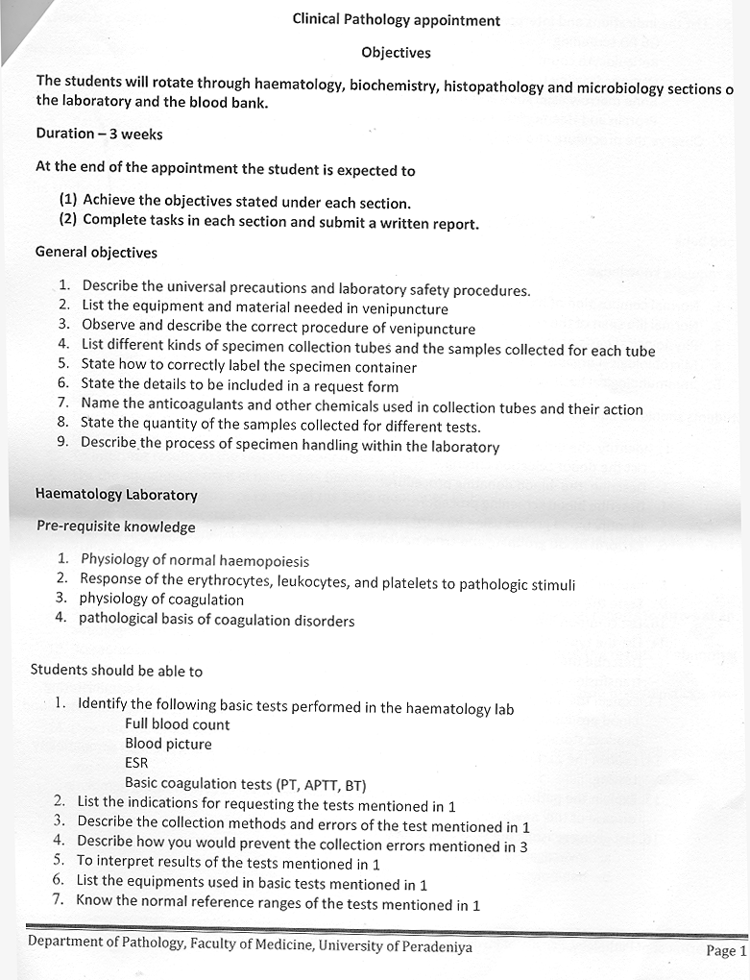 Clinical Pathology appointment

Objectives

The students will rotate through haematology, biochemistry, histopathology and microbiology sections o the laboratory and the blood bank.

Duration – 3 weeks

At the end of the appointment the student is expected to

(1) Achieve the objectives stated under each section.
(2) Complete tasks in each section and submit a written report.

General objectives

1. Describe the universal precautions and laboratory safety procedures.
2. List the equipment and material needed in venipuncture
3. Observe and describe the correct procedure of venipuncture
4. List different kinds of specimen collection tubes and the samples collected for each tube
5. State how to correctly label the specimen container
6. State the details to be included in a request form
7. Name the anticoagulants and other chemicals used in collection tubes and their action
8. State the quantity of the samples collected for different tests.
9. Describe the process of specimen handling within the laboratory

Haematology Laboratory

Pre-requisite knowledge

1. Physiology of normal haemopoiesis
2. Response of the erythrocytes, leukocytes, and platelets to pathologic stimuli
3. physiology of coagulation
4. pathological basis of coagulation disorders

Students should be able to

1. Identify the following basic tests performed in the haematology lab
Full blood count
Blood picture
ESR
Basic coagulation tests (PT, APTT, BT)
2. List the indications for requesting the tests mentioned in 1
3. Describe the collection methods and errors of the test mentioned in 1
4. Describe how you would prevent the collection errors mentioned in 3
5. To interpret results of the tests mentioned in 1
6. List the equipments used in basic tests mentioned in 1
7. Know the normal reference ranges of the tests mentioned in 1

Department of Pathology, Faculty of Medicine, University of Peradeniya

Page 1